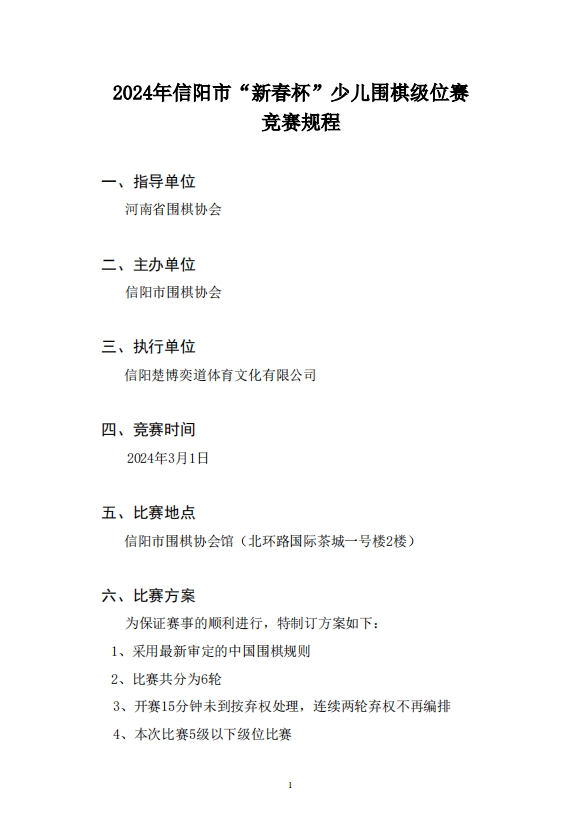 2024年信阳市“新春杯”少儿围棋级位赛
竞赛规程

一、指导单位
河南省围棋协会

二、主办单位
信阳市围棋协会

三、执行单位
信阳楚博奕道体育文化有限公司

四、竞赛时间
2024年3月1日

五、比赛地点
信阳市围棋协会馆（北环路国际茶城一号楼2楼）

六、比赛方案
为保证赛事的顺利进行，特制订方案如下：
1、采用最新审定的中国围棋规则
2、比赛共分为6轮
3、开赛15分钟未到按弃权处理，连续两轮弃权不再编排
4、本次比赛5级以下级位比赛

1